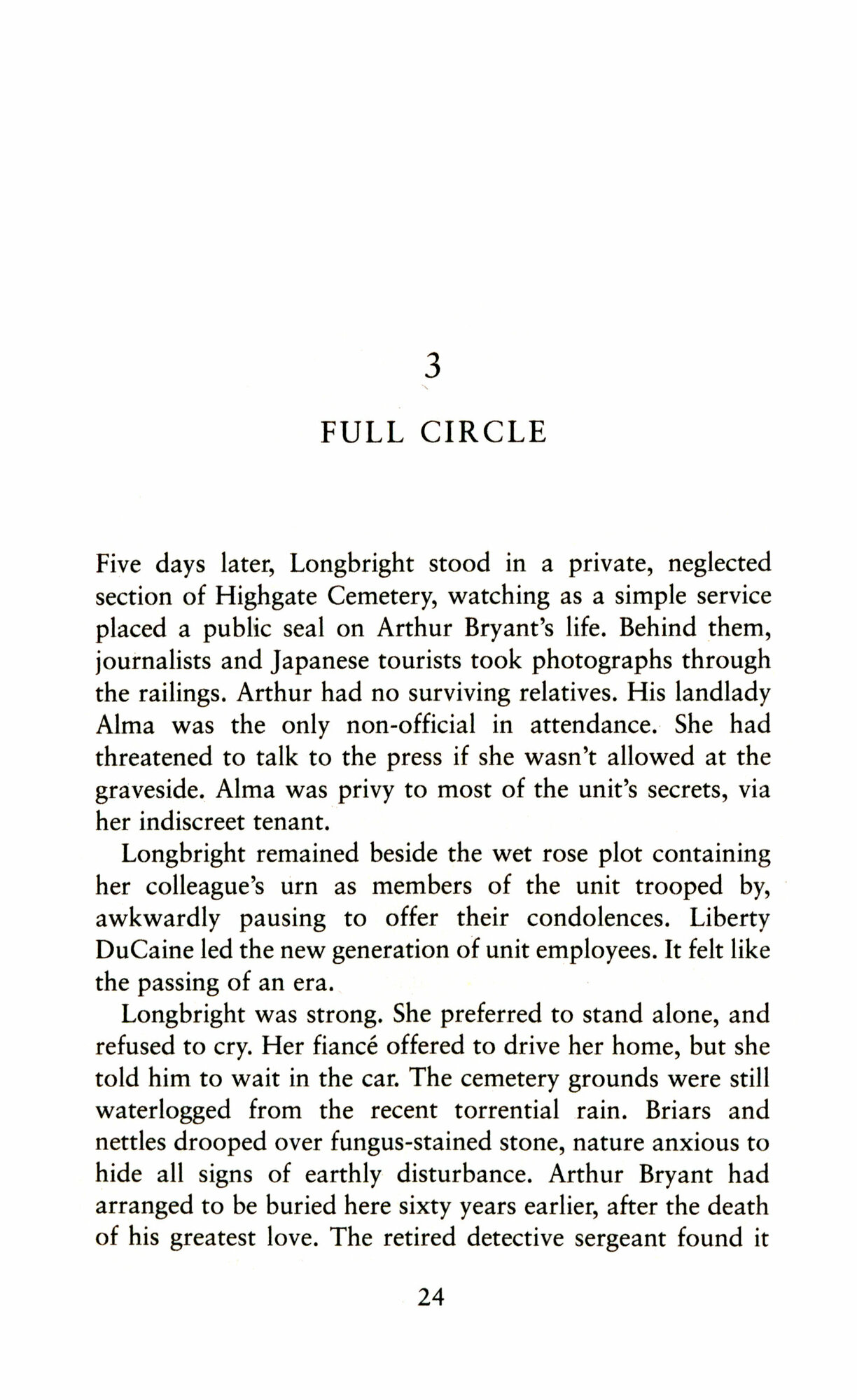 3

FULL CIRCLE

Five days later, Longbright stood in a private, neglected section of Highgate Cemetery, watching as a simple service placed a public seal on Arthur Bryant's life. Behind them, journalists and Japanese tourists took photographs through the railings. Arthur had no surviving relatives. His landlady Alma was the only non-official in attendance. She had threatened to talk to the press if she wasn't allowed at the graveside. Alma was privy to most of the unit's secrets, via her indiscreet tenant.

Longbright remained beside the wet rose plot containing her colleague's urn as members of the unit trooped by, awkwardly pausing to offer their condolences. Liberty DuCaine led the new generation of unit employees. It felt like the passing of an era.

Longbright was strong. She preferred to stand alone, and refused to cry. Her fiancé offered to drive her home, but she told him to wait in the car. The cemetery grounds were still waterlogged from the recent torrential rain. Briars and nettles drooped over fungus-stained stone, nature anxious to hide all signs of earthly disturbance. Arthur Bryant had arranged to be buried here sixty years earlier, after the death of his greatest love. The retired detective sergeant found it

24